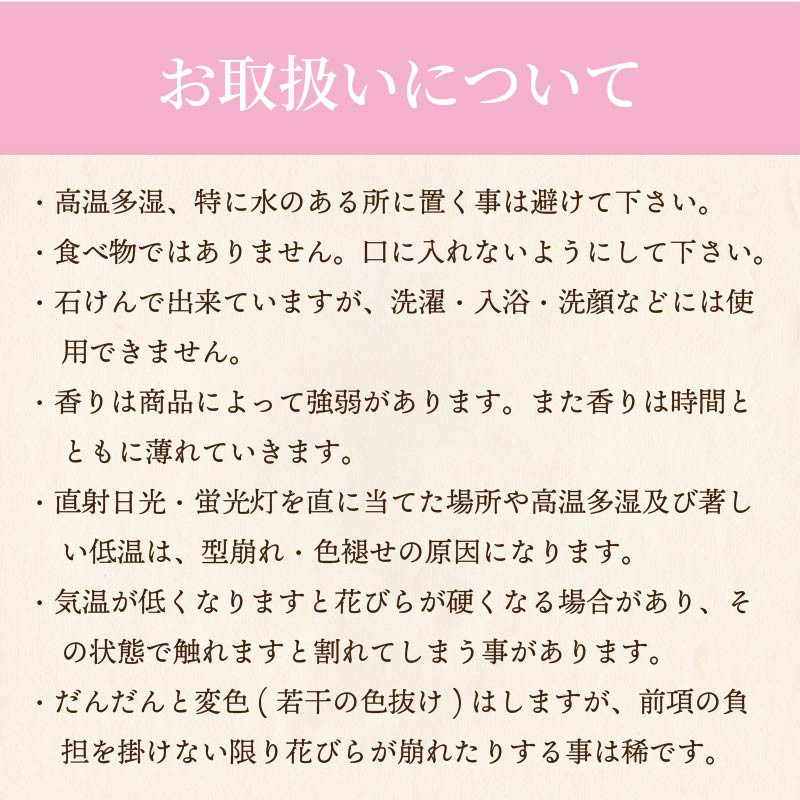 お取扱いについて

・高温多湿、特に水のある所に置く事は避けて下さい。

・食べ物ではありません。口に入れないようにして下さい。

・石けんで出来ていますが、洗濯・入浴・洗顔などには使用できません。

・香りは商品によって強弱があります。また香りは時間とともに薄れていきます。

・直射日光・蛍光灯を直に当てた場所や高温多湿及び著しい低温は、型崩れ・色褪せの原因になります。

・気温が低くなりますと花びらが硬くなる場合があり、その状態で触れますと割れてしまう事があります。

・だんだんと変色（若干の色抜け）はしますが、前項の負担を掛けない限り花びらが崩れたりする事は稀です。